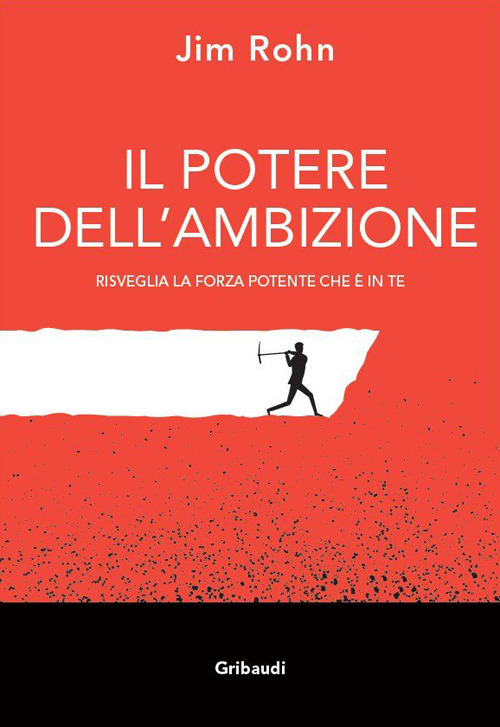 Jim Rohn

IL POTERE DELL'AMBIZIONE

RISVEGLIA LA FORZA POTENTE CHE È IN TE

Gribaudi